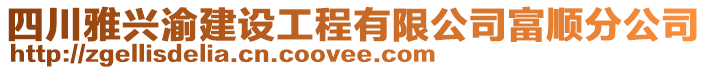 四川雅兴渝建设工程有限公司富顺分公司
http://zgellisdelia.cn.coovee.com